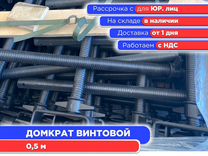 Рассрочка с для ЮР. лиц
На складе в наличии
Доставка от 1 дня
Работаем с НДС

ДОМКРАТ ВИНТОВОЙ
0,5 м